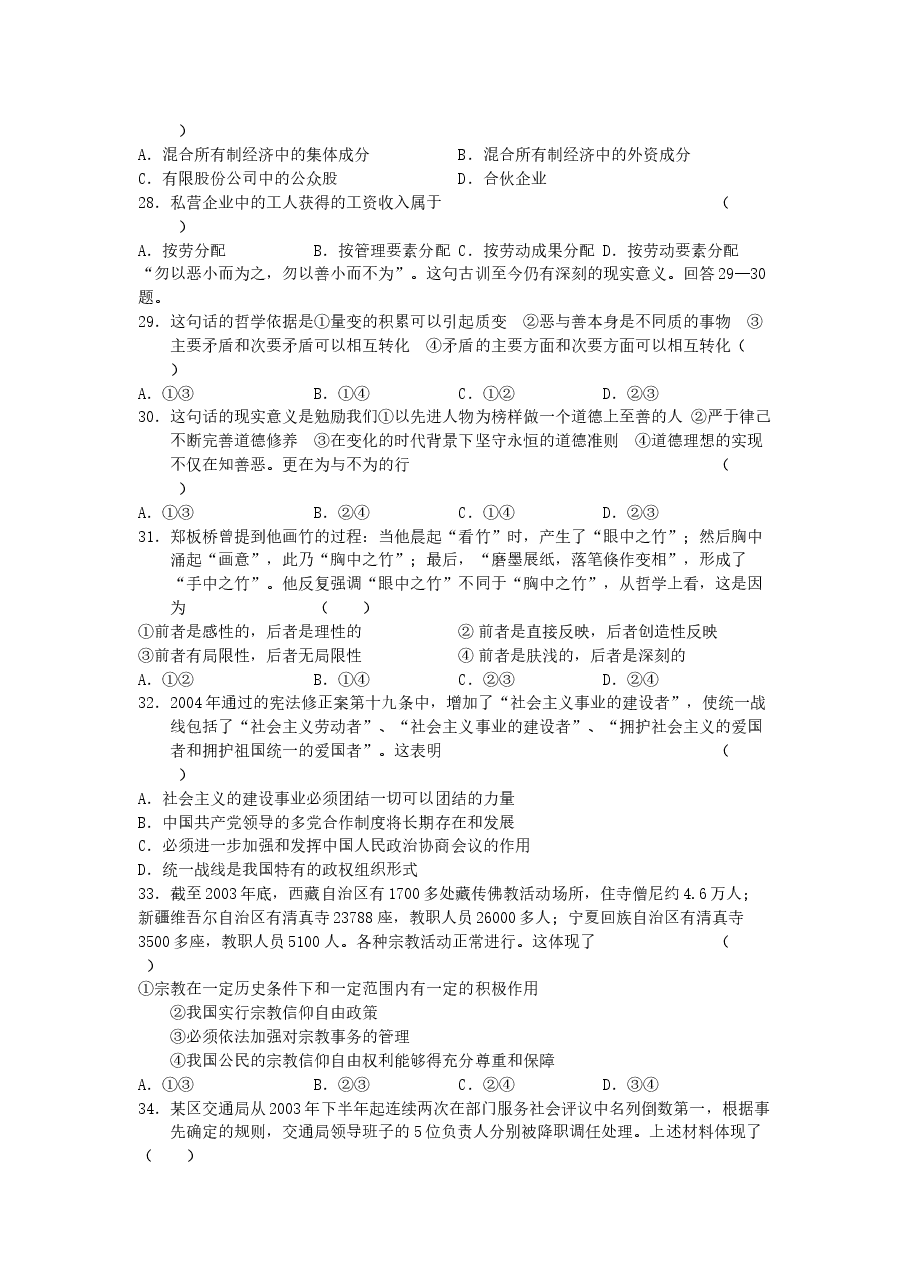 )

A．混合所有制经济中的集体成分 B．混合所有制经济中的外资成分

C．有限股份公司中的公众股 D．合伙企业

28．私营企业中的工人获得的工资收入属于 （ ）

A．按劳分配 B．按管理要素分配 C．按劳动成果分配 D．按劳动要素分配

“勿以恶小而为之，勿以善小而不为”。这句古训至今仍有深刻的现实意义。回答29—30题。

29．这句话的哲学依据是①量变的积累可以引起质变 ②恶与善本身是不同质的事物 ③主要矛盾和次要矛盾可以相互转化 ④矛盾的主要方面和次要方面可以相互转化（ ）

A．①③ B．①④ C．①② D．②③

30．这句话的现实意义是勉励我们①以先进人物为榜样做一个道德上至善的人 ②严于律己不断完善道德修养 ③在变化的时代背景下坚守永恒的道德准则 ④道德理想的实现不仅在知善恶。更在为与不为的行 （ ）

A．①③ B．②④ C．①④ D．②③

31．郑板桥曾提到他画竹的过程：当他晨起“看竹”时，产生了“眼中之竹”；然后胸中涌起“画意”，此乃“胸中之竹”；最后，“磨墨展纸，落笔倏作变相”，形成了“手中之竹”。他反复强调“眼中之竹”不同于“胸中之竹”，从哲学上看，这是因为 （ ）

①前者是感性的，后者是理性的 ②前者是直接反映，后者创造性反映

③前者有局限性，后者无局限性 ④前者是肤浅的，后者是深刻的

A．①② B．①④ C．②③ D．②④

32．2004年通过的宪法修正案第十九条中，增加了“社会主义事业的建设者”，使统一战线包括了“社会主义劳动者”、“社会主义事业的建设者”、“拥护社会主义的爱国者和拥护祖国统一的爱国者”。这表明 （ ）

A．社会主义的建设事业必须团结一切可以团结的力量

B．中国共产党领导的多党合作制度将长期存在和发展

C．必须进一步加强和发挥中国人民政治协商会议的作用

D．统一战线是我国特有的政权组织形式

33．截至2003年底，西藏自治区有1700多处藏传佛教活动场所，住寺僧尼约4.6万人；新疆维吾尔自治区有清真寺23788座，教职人员26000多人；宁夏回族自治区有清真寺3500多座，教职人员5100人。各种宗教活动正常进行。这体现了 （ ）

①宗教在一定历史条件下和一定范围内有一定的积极作用

②我国实行宗教信仰自由政策

③必须依法加强对宗教事务的管理

④我国公民的宗教信仰自由权利能够得充分尊重和保障

A．①③ B．②③ C．②④ D．③④

34．某区交通局从2003年下半年起连续两次在部门服务社会评议中名列倒数第一，根据事先确定的规则，交通局领导班子的5位负责人分别被降职调任处理。上述材料体现了 （ ）